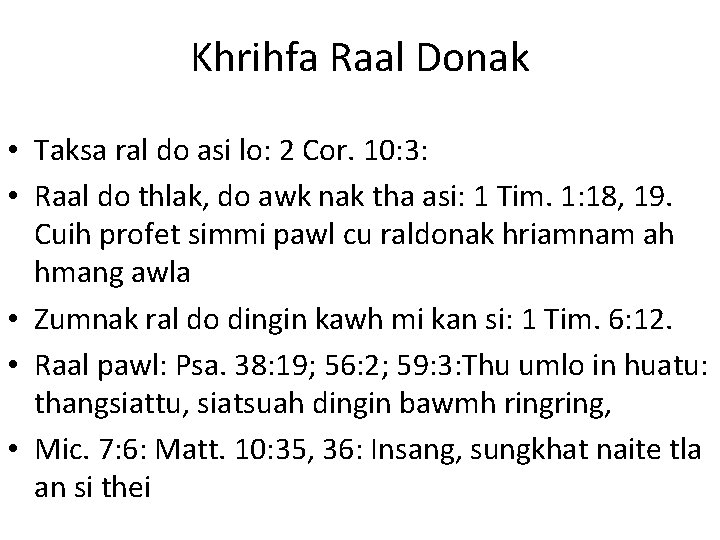 Khrihfa Raal Donak

• Taksa ral do asi lo: 2 Cor. 10:3:
• Raal do thlak, do awk nak tha asi: 1 Tim. 1:18, 19. Cuih profet simmi pawl cu raldonak hriamnam ah hmang awla
• Zumnak ral do dingin kawh mi kan si: 1 Tim. 6:12.
• Raal pawl: Psa. 38:19; 56:2; 59:3:Thu umlo in huatu: thangsiattu, siatsuah dingin bawmh ringring,
• Mic. 7:6: Matt. 10:35, 36: Insang, sungkhat naite tla an si thei